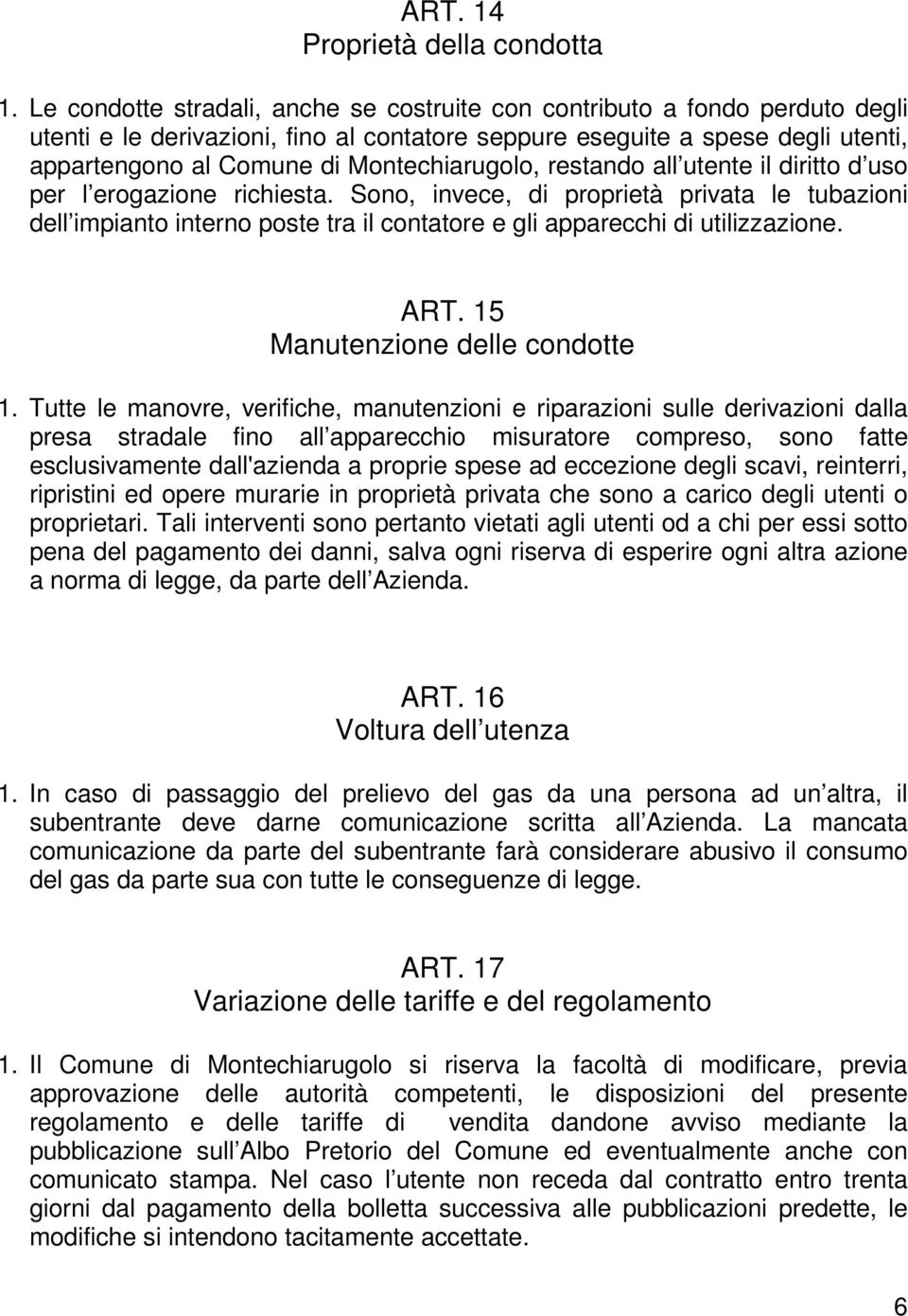 ART. 14
Proprietà della condotta

1. Le condotte stradali, anche se costruite con contributo a fondo perduto degli utenti e le derivazioni, fino al contatore seppure eseguite a spese degli utenti, appartengono al Comune di Montechiarugolo, restando all utente il diritto d uso per l erogazione richiesta. Sono, invece, di proprietà privata le tubazioni dell impianto interno poste tra il contatore e gli apparecchi di utilizzazione.

ART. 15
Manutenzione delle condotte

1. Tutte le manovre, verifiche, manutenzioni e riparazioni sulle derivazioni dalla presa stradale fino all apparecchio misuratore compreso, sono fatte esclusivamente dall'azienda a proprie spese ad eccezione degli scavi, reinterri, ripristini ed opere murarie in proprietà privata che sono a carico degli utenti o proprietari. Tali interventi sono pertanto vietati agli utenti od a chi per essi sotto pena del pagamento dei danni, salva ogni riserva di esperire ogni altra azione a norma di legge, da parte dell Azienda.

ART. 16
Voltura dell utenza

1. In caso di passaggio del prelievo del gas da una persona ad un altra, il subentrante deve darne comunicazione scritta all Azienda. La mancata comunicazione da parte del subentrante farà considerare abusivo il consumo del gas da parte sua con tutte le conseguenze di legge.

ART. 17
Variazione delle tariffe e del regolamento

1. Il Comune di Montechiarugolo si riserva la facoltà di modificare, previa approvazione delle autorità competenti, le disposizioni del presente regolamento e delle tariffe di vendita dandone avviso mediante la pubblicazione sull Albo Pretorio del Comune ed eventualmente anche con comunicato stampa. Nel caso l utente non receda dal contratto entro trenta giorni dal pagamento della bolletta successiva alle pubblicazioni predette, le modifiche si intendono tacitamente accettate.

6